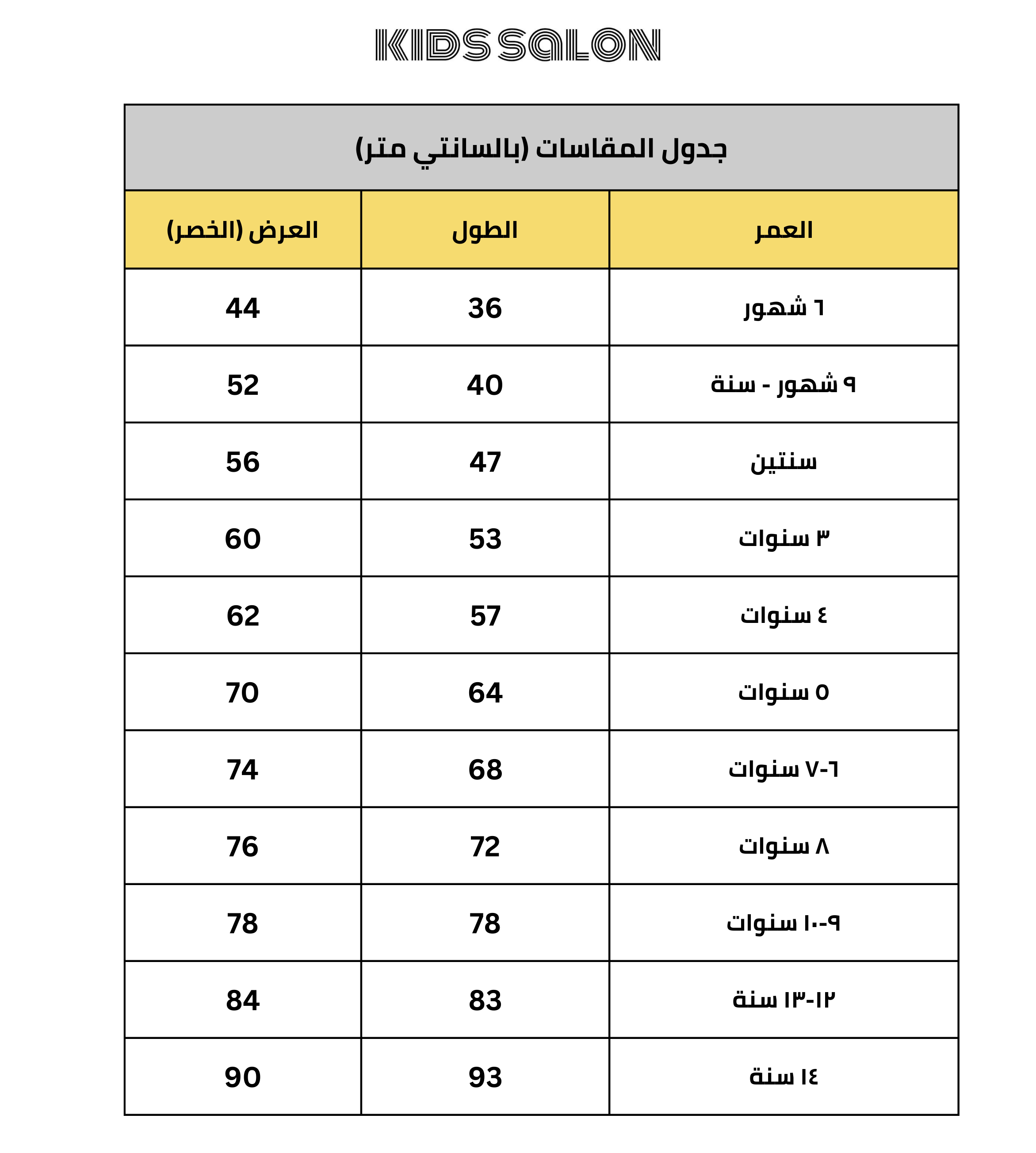 KIDS SALON

جدول المقاسات (بالسانتي متر)

| العمر | الطول | العرض (الخصر) |
|---|---|---|
| ٦ شهور | 36 | 44 |
| ٩ شهور - سنة | 40 | 52 |
| سنتين | 47 | 56 |
| ٣ سنوات | 53 | 60 |
| ٤ سنوات | 57 | 62 |
| ٥ سنوات | 64 | 70 |
| ٦-٧ سنوات | 68 | 74 |
| ٨ سنوات | 72 | 76 |
| ٩-١٠ سنوات | 78 | 78 |
| ١٢-١٣ سنة | 83 | 84 |
| ١٤ سنة | 93 | 90 |